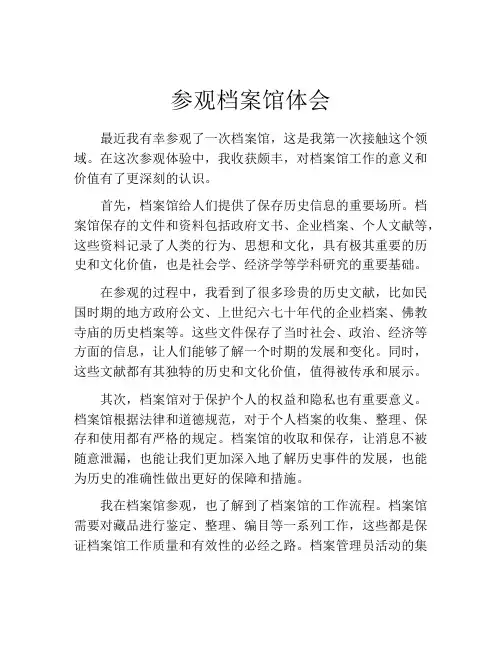 参观档案馆体会

最近我有幸参观了一次档案馆，这是我第一次接触这个领域。在这次参观体验中，我收获颇丰，对档案馆工作的意义和价值有了更深刻的认识。

首先，档案馆给人们提供了保存历史信息的重要场所。档案馆保存的文件和资料包括政府文书、企业档案、个人文献等，这些资料记录了人类的行为、思想和文化，具有极其重要的历史和文化价值，也是社会学、经济学等学科研究的重要基础。

在参观的过程中，我看到了很多珍贵的历史文献，比如民国时期的地方政府公文、上世纪六七十年代的企业档案、佛教寺庙的历史档案等。这些文件保存了当时社会、政治、经济等方面的信息，让人们能够了解一个时期的发展和变化。同时，这些文献都有其独特的历史和文化价值，值得被传承和展示。

其次，档案馆对于保护个人的权益和隐私也有重要意义。档案馆根据法律和道德规范，对于个人档案的收集、整理、保存和使用都有严格的规定。档案馆的收取和保存，让消息不被随意泄漏，也能让我们更加深入地了解历史事件的发展，也能为历史的准确性做出更好的保障和措施。

我在档案馆参观，也了解到了档案馆的工作流程。档案馆需要对藏品进行鉴定、整理、编目等一系列工作，这些都是保证档案馆工作质量和有效性的必经之路。档案管理员活动的集